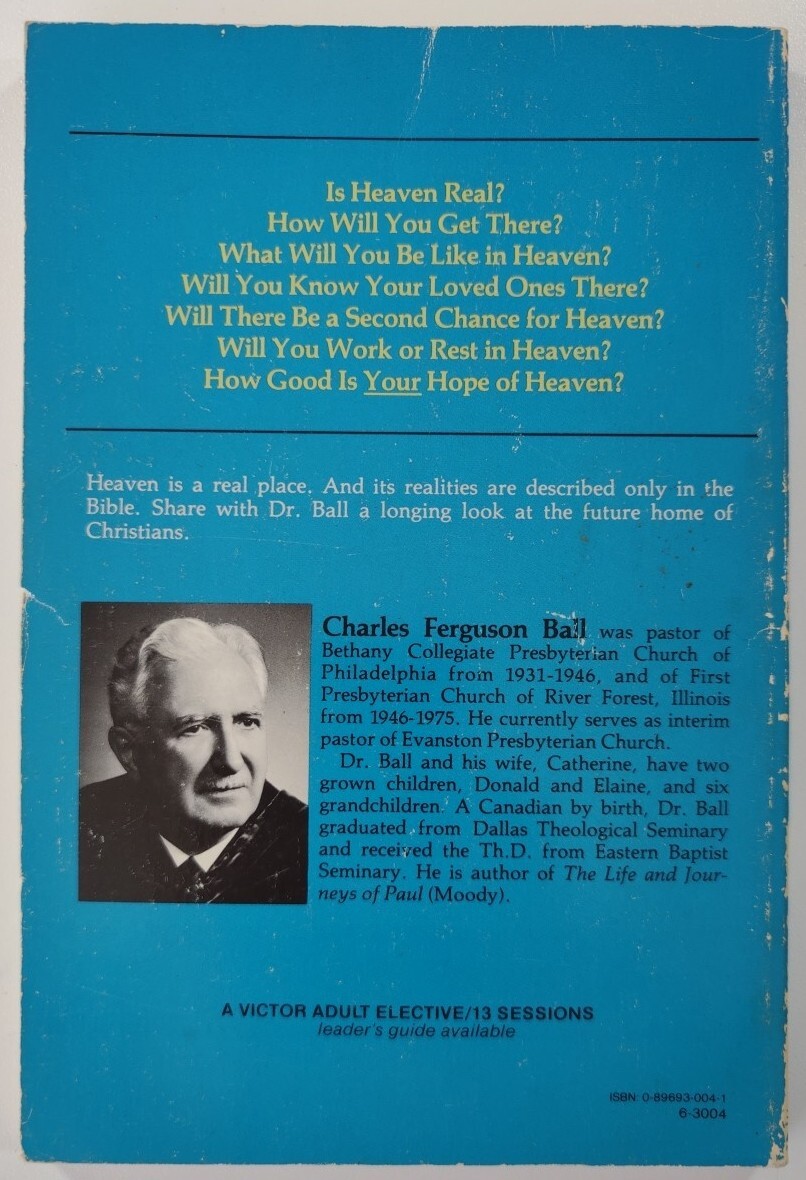 Is Heaven Real?
How Will You Get There?
What Will You Be Like in Heaven?
Will You Know Your Loved Ones There?
Will There Be a Second Chance for Heaven?
Will You Work or Rest in Heaven?
How Good Is Your Hope of Heaven?

Heaven is a real place. And its realities are described only in the Bible. Share with Dr. Ball a longing look at the future home of Christians.

Charles Ferguson Ball was pastor of Bethany Collegiate Presbyterian Church of Philadelphia from 1931-1946, and of First Presbyterian Church of River Forest, Illinois from 1946-1975. He currently serves as interim pastor of Evanston Presbyterian Church.

Dr. Ball and his wife, Catherine, have two grown children, Donald and Elaine, and six grandchildren. A Canadian by birth, Dr. Ball graduated from Dallas Theological Seminary and received the Th.D. from Eastern Baptist Seminary. He is author of The Life and Journeys of Paul (Moody).

A VICTOR ADULT ELECTIVE/13 SESSIONS
leader's guide available

ISBN: 0-89693-004-1
6-3004